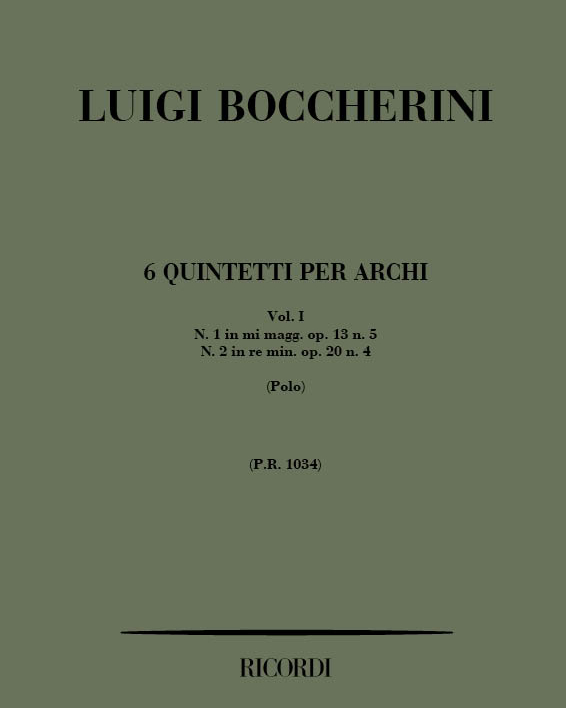 LUIGI BOCCHERINI

6 QUINTETTI PER ARCHI

Vol. I
N. 1 in mi magg. op. 13 n. 5
N. 2 in re min. op. 20 n. 4

(Polo)

(P.R. 1034)

RICORDI